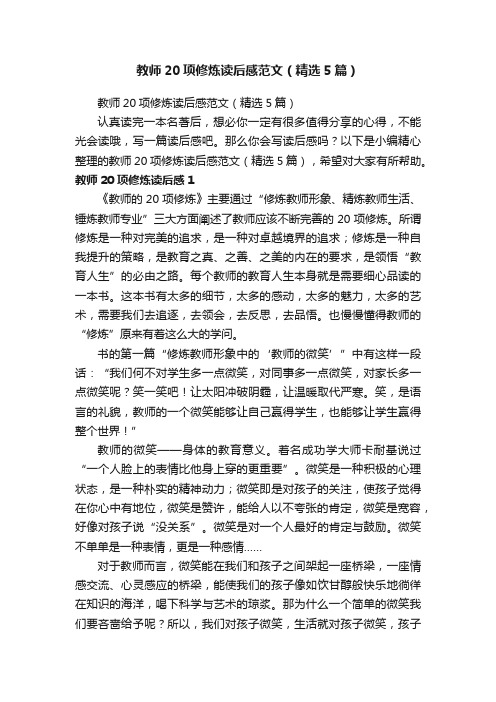 教师20项修炼读后感范文（精选5篇）

教师20项修炼读后感范文（精选5篇）

认真读完一本名著后，想必你一定有很多值得分享的心得，不能光会读哦，写一篇读后感吧。那么你会写读后感吗？以下是小编精心整理的教师20项修炼读后感范文（精选5篇），希望对大家有所帮助。

教师20项修炼读后感1

《教师的20项修炼》主要通过“修炼教师形象、精炼教师生活、锤炼教师专业”三大方面阐述了教师应该不断完善的20项修炼。所谓修炼是一种对完美的追求，是一种对卓越境界的追求；修炼是一种自我提升的策略，是教育之真、之善、之美的内在的要求，是领悟“教育人生”的必由之路。每个教师的教育人生本身就是需要细心品读的一本书。这本书有太多的细节，太多的感动，太多的魅力，太多的艺术，需要我们去追逐，去领会，去反思，去品悟。也慢慢懂得教师的“修炼”原来有着这么大的学问。

书的第一篇“修炼教师形象中的‘教师的微笑’”中有这样一段话：“我们何不对学生多一点微笑，对同事多一点微笑，对家长多一点微笑呢？笑一笑吧！让太阳冲破阴霾，让温暖取代严寒。笑，是语言的礼貌，教师的一个微笑能够让自己赢得学生，也能够让学生赢得整个世界！”

教师的微笑——身体的教育意义。著名成功学大师卡耐基说过“一个人脸上的表情比他身上穿的更重要”。微笑是一种积极的心理状态，是一种朴实的精神动力；微笑即是对孩子的关注，使孩子觉得在你心中有地位，微笑是赞许，能给人以不夸张的肯定，微笑是宽容，好像对孩子说“没关系”。微笑是对一个人最好的肯定与鼓励。微笑不单单是一种表情，更是一种感情……

对于教师而言，微笑能在我们和孩子之间架起一座桥梁，一座情感交流、心灵感应的桥梁，能使我们的孩子像如饮甘醇般快乐地徜徉在知识的海洋，喝下科学与艺术的琼浆。那为什么一个简单的微笑我们要吝啬给予呢？所以，我们对孩子微笑，生活就对孩子微笑，孩子